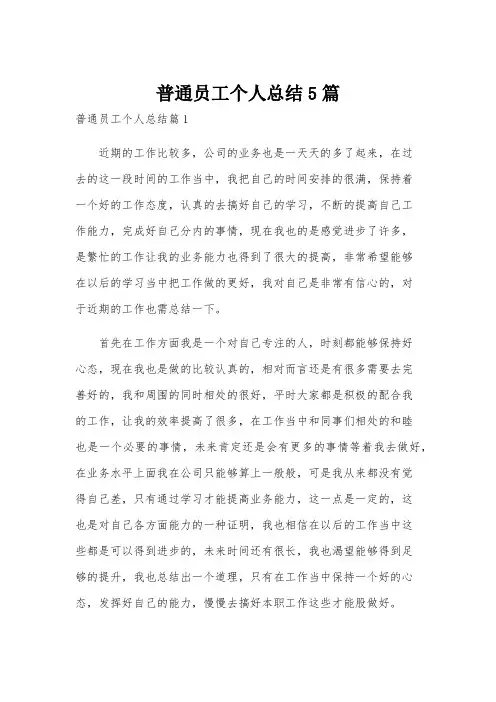 普通员工个人总结5篇

普通员工个人总结篇1

近期的工作比较多，公司的业务也是一天天的多了起来，在过去的这一段时间的工作当中，我把自己的时间安排的很满，保持着一个好的工作态度，认真的去搞好自己的学习，不断的提高自己工作能力，完成好自己分内的事情，现在我也的是感觉进步了许多，是繁忙的工作让我的业务能力也得到了很大的提高，非常希望能够在以后的学习当中把工作做的更好，我对自己是非常有信心的，对于近期的工作也需总结一下。

首先在工作方面我是一个对自己专注的人，时刻都能够保持好心态，现在我也是做的比较认真的，相对而言还是有很多需要去完善好的，我和周围的同时相处的很好，平时大家都是积极的配合我的工作，让我的效率提高了很多，在工作当中和同事们相处的和睦也是一个必要的事情，未来肯定还是会有更多的事情等着我去做好，在业务水平上面我在公司只能够算上一般般，可是我从来都没有觉得自己差，只有通过学习才能提高业务能力，这一点是一定的，这也是对自己各方面能力的一种证明，我也相信在以后的工作当中这些都是可以得到进步的，未来时间还有很长，我也渴望能够得到足够的提升，我也总结出一个道理，只有在工作当中保持一个好的心态，发挥好自己的能力，慢慢去搞好本职工作这些才能股做好。